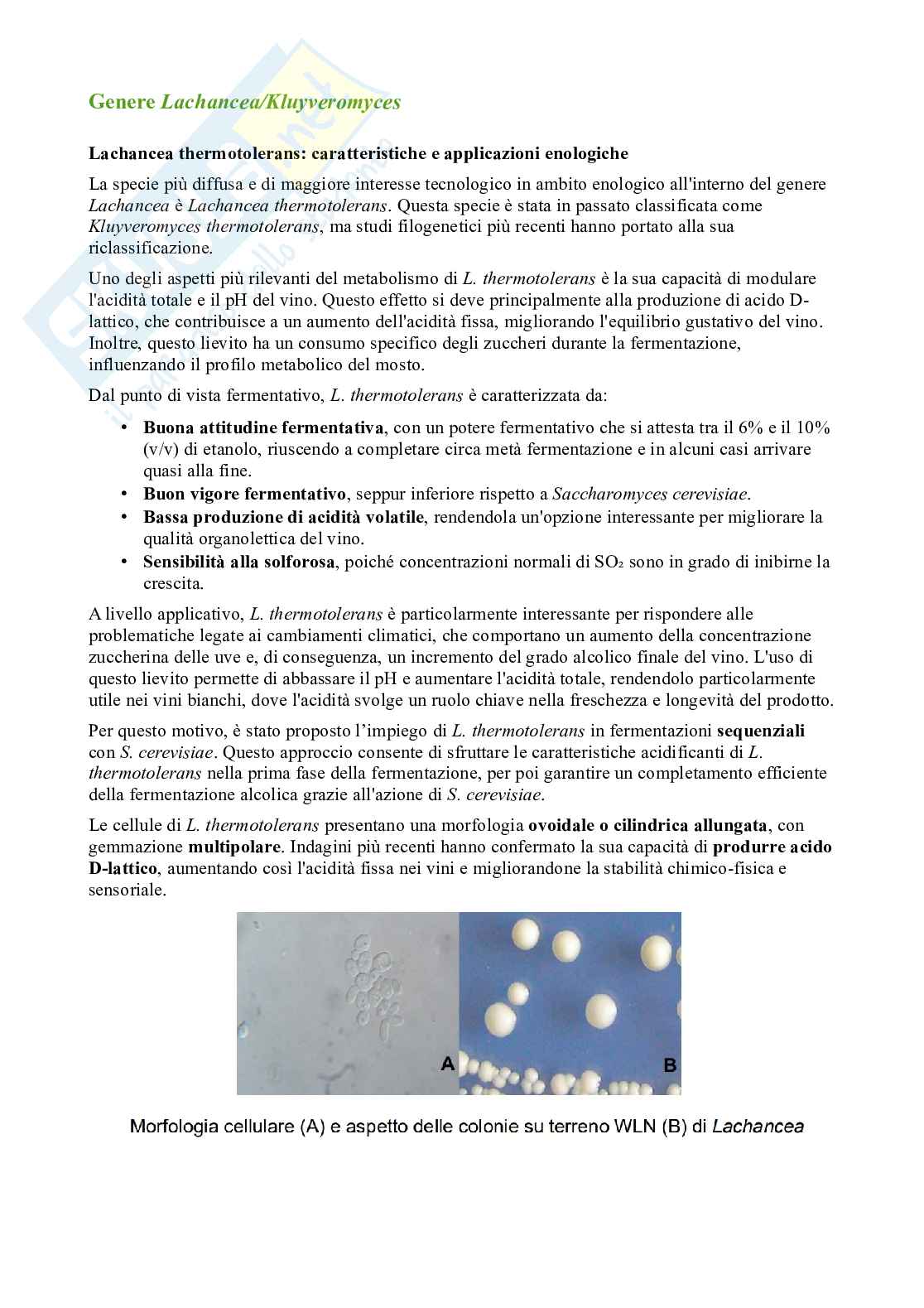 Genere Lachancea/Kluyveromyces

Lachancea thermotolerans: caratteristiche e applicazioni enologiche

La specie più diffusa e di maggiore interesse tecnologico in ambito enologico all'interno del genere Lachancea è Lachancea thermotolerans. Questa specie è stata in passato classificata come Kluyveromyces thermotolerans, ma studi filogenetici più recenti hanno portato alla sua riclassificazione.

Uno degli aspetti più rilevanti del metabolismo di L. thermotolerans è la sua capacità di modulare l'acidità totale e il pH del vino. Questo effetto si deve principalmente alla produzione di acido D-lattico, che contribuisce a un aumento dell'acidità fissa, migliorando l'equilibrio gustativo del vino. Inoltre, questo lievito ha un consumo specifico degli zuccheri durante la fermentazione, influenzando il profilo metabolico del mosto.

Dal punto di vista fermentativo, L. thermotolerans è caratterizzata da:

• Buona attitudine fermentativa, con un potere fermentativo che si attesta tra il 6% e il 10% (v/v) di etanolo, riuscendo a completare circa metà fermentazione e in alcuni casi arrivare quasi alla fine.
• Buon vigore fermentativo, seppur inferiore rispetto a Saccharomyces cerevisiae.
• Bassa produzione di acidità volatile, rendendola un'opzione interessante per migliorare la qualità organolettica del vino.
• Sensibilità alla solforosa, poiché concentrazioni normali di $SO_2$ sono in grado di inibirne la crescita.

A livello applicativo, L. thermotolerans è particolarmente interessante per rispondere alle problematiche legate ai cambiamenti climatici, che comportano un aumento della concentrazione zuccherina delle uve e, di conseguenza, un incremento del grado alcolico finale del vino. L'uso di questo lievito permette di abbassare il pH e aumentare l'acidità totale, rendendolo particolarmente utile nei vini bianchi, dove l'acidità svolge un ruolo chiave nella freschezza e longevità del prodotto.

Per questo motivo, è stato proposto l'impiego di L. thermotolerans in fermentazioni sequenziali con S. cerevisiae. Questo approccio consente di sfruttare le caratteristiche acidificanti di L. thermotolerans nella prima fase della fermentazione, per poi garantire un completamento efficiente della fermentazione alcolica grazie all'azione di S. cerevisiae.

Le cellule di L. thermotolerans presentano una morfologia ovoidale o cilindrica allungata, con gemmazione multipolare. Indagini più recenti hanno confermato la sua capacità di produrre acido D-lattico, aumentando così l'acidità fissa nei vini e migliorandone la stabilità chimico-fisica e sensoriale.

A B

Morfologia cellulare (A) e aspetto delle colonie su terreno WLN (B) di Lachancea